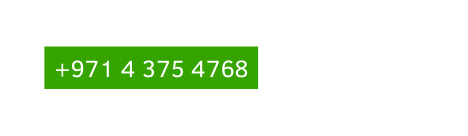 +971 4 375 4768